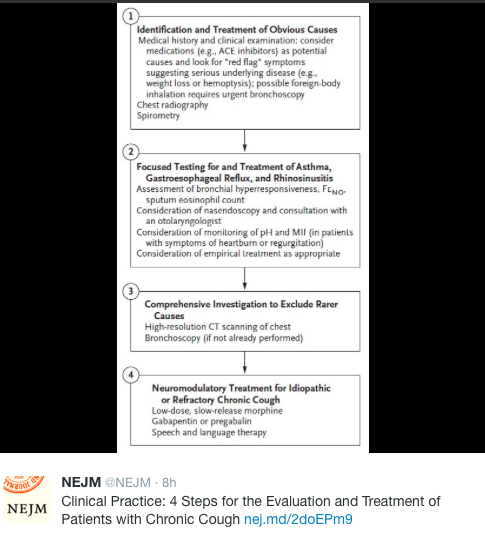 1

Identification and Treatment of Obvious Causes

Medical history and clinical examination: consider medications (e.g., ACE inhibitors) as potential causes and look for "red flag" symptoms suggesting serious underlying disease (e.g., weight loss or hemoptysis); possible foreign-body inhalation requires urgent bronchoscopy

Chest radiography

Spirometry

2

Focused Testing for and Treatment of Asthma, Gastroesophageal Reflux, and Rhinosinusitis

Assessment of bronchial hyperresponsiveness, $F_{E_{NO}}$, sputum eosinophil count

Consideration of nasendoscopy and consultation with an otolaryngologist

Consideration of monitoring of pH and MII (in patients with symptoms of heartburn or regurgitation)

Consideration of empirical treatment as appropriate

3

Comprehensive Investigation to Exclude Rarer Causes

High-resolution CT scanning of chest

Bronchoscopy (if not already performed)

4

Neuromodulatory Treatment for Idiopathic or Refractory Chronic Cough

Low-dose, slow-release morphine

Gabapentin or pregabalin

Speech and language therapy

NEJM

NEJM @NEJM · 8h

Clinical Practice: 4 Steps for the Evaluation and Treatment of Patients with Chronic Cough nej.md/2doEPm9